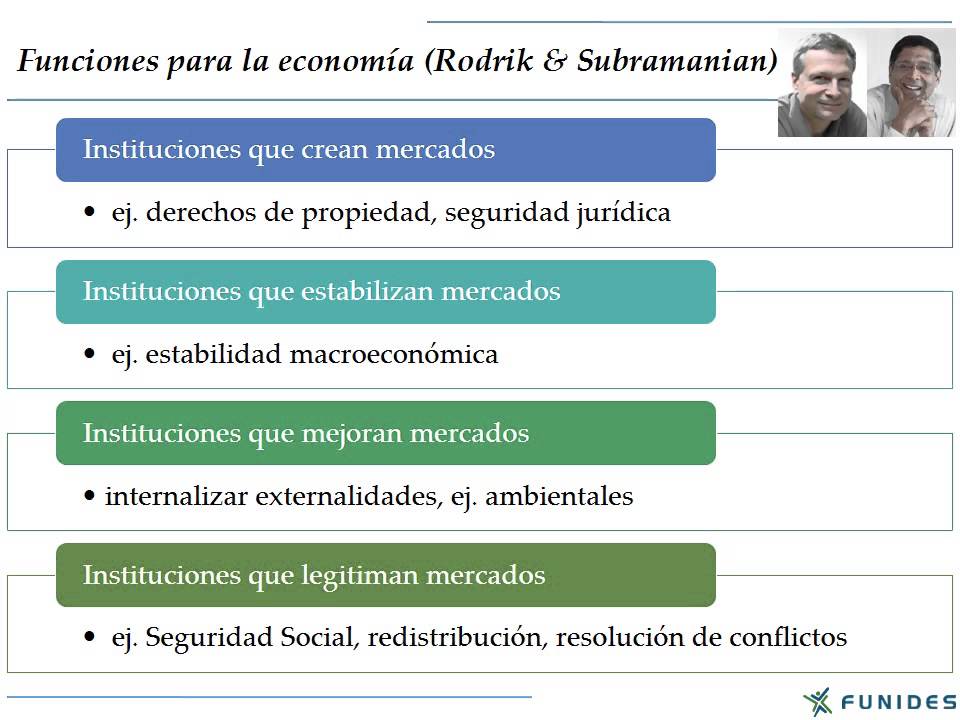 Funciones para la economía (Rodrik & Subramanian)

Instituciones que crean mercados

• ej. derechos de propiedad, seguridad jurídica

Instituciones que estabilizan mercados

• ej. estabilidad macroeconómica

Instituciones que mejoran mercados

• internalizar externalidades, ej. ambientales

Instituciones que legitiman mercados

• ej. Seguridad Social, redistribución, resolución de conflictos

FUNIDES